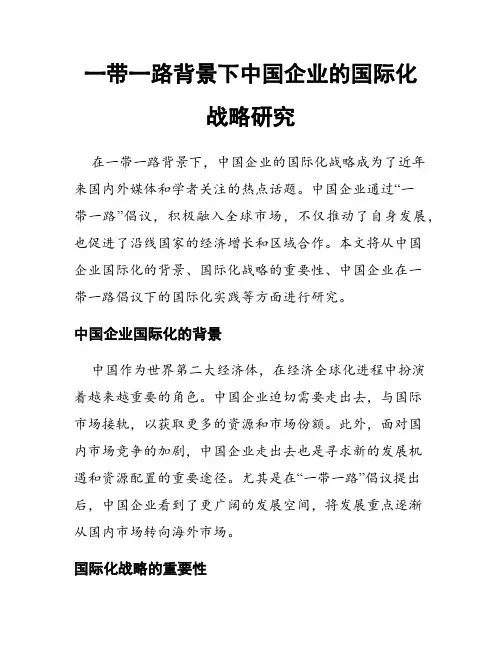 一带一路背景下中国企业的国际化战略研究

在一带一路背景下，中国企业的国际化战略成为了近年来国内外媒体和学者关注的热点话题。中国企业通过“一带一路”倡议，积极融入全球市场，不仅推动了自身发展，也促进了沿线国家的经济增长和区域合作。本文将从中国企业国际化的背景、国际化战略的重要性、中国企业在一带一路倡议下的国际化实践等方面进行研究。

中国企业国际化的背景

中国作为世界第二大经济体，在经济全球化进程中扮演着越来越重要的角色。中国企业迫切需要走出去，与国际市场接轨，以获取更多的资源和市场份额。此外，面对国内市场竞争的加剧，中国企业走出去也是寻求新的发展机遇和资源配置的重要途径。尤其是在“一带一路”倡议提出后，中国企业看到了更广阔的发展空间，将发展重点逐渐从国内市场转向海外市场。

国际化战略的重要性